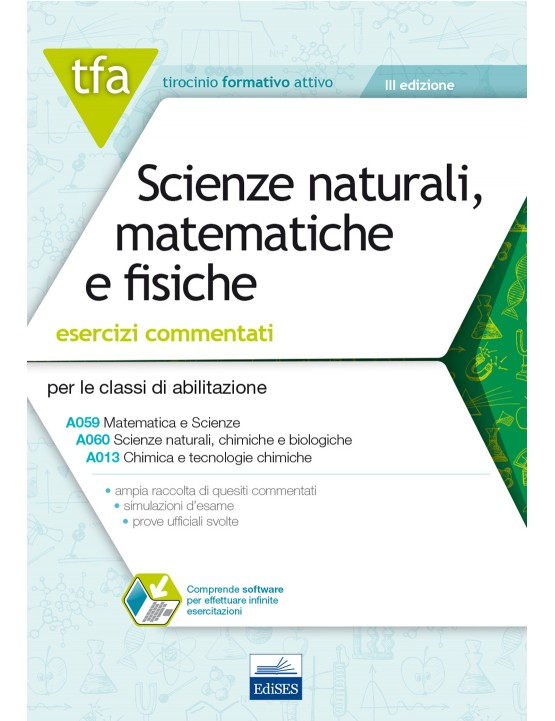 tfa

tirocinio formativo attivo

III edizione

Scienze naturali, matematiche e fisiche

esercizi commentati

per le classi di abilitazione

A059 Matematica e Scienze
A060 Scienze naturali, chimiche e biologiche
A013 Chimica e tecnologie chimiche

• ampia raccolta di quesiti commentati
• simulazioni d'esame
• prove ufficiali svolte

Comprende software per effettuare infinite esercitazioni

EdiSES